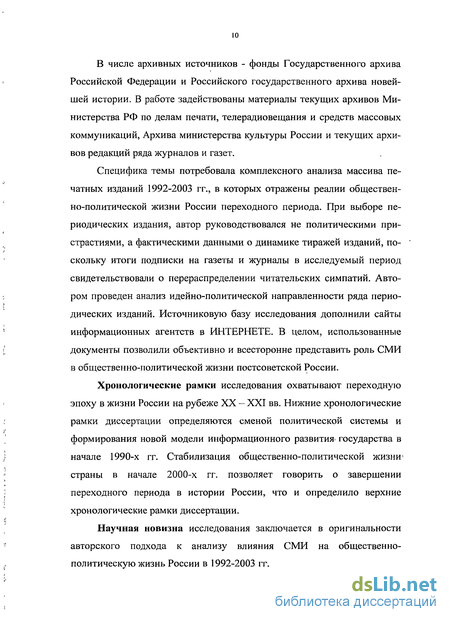 10

В числе архивных источников - фонды Государственного архива Российской Федерации и Российского государственного архива новейшей истории. В работе задействованы материалы текущих архивов Министерства РФ по делам печати, телерадиовещания и средств массовых коммуникаций, Архива министерства культуры России и текущих архивов редакций ряда журналов и газет.

Специфика темы потребовала комплексного анализа массива печатных изданий 1992-2003 гг., в которых отражены реалии общественно-политической жизни России переходного периода. При выборе периодических издания, автор руководствовался не политическими пристрастиями, а фактическими данными о динамике тиражей изданий, поскольку итоги подписки на газеты и журналы в исследуемый период свидетельствовали о перераспределении читательских симпатий. Автором проведен анализ идейно-политической направленности ряда периодических изданий. Источниковую базу исследования дополнили сайты информационных агентств в ИНТЕРНЕТЕ. В целом, использованные документы позволили объективно и всесторонне представить роль СМИ в общественно-политической жизни постсоветской России.

Хронологические рамки исследования охватывают переходную эпоху в жизни России на рубеже XX – XXI вв. Нижние хронологические рамки диссертации определяются сменой политической системы и формирования новой модели информационного развития государства в начале 1990-х гг. Стабилизация общественно-политической жизни страны в начале 2000-х гг. позволяет говорить о завершении переходного периода в истории России, что и определило верхние хронологические рамки диссертации.

Научная новизна исследования заключается в оригинальности авторского подхода к анализу влияния СМИ на общественно-политическую жизнь России в 1992-2003 гг.

dsLib.net
библиотека диссертаций